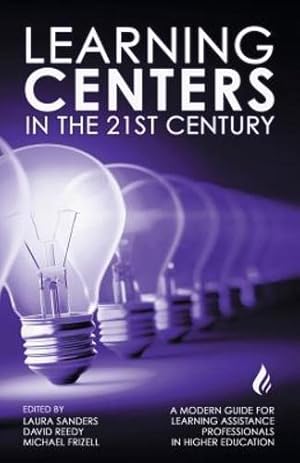 LEARNING CENTERS IN THE 21ST CENTURY

EDITED BY
LAURA SANDERS
DAVID REEDY
MICHAEL FRIZELL

A MODERN GUIDE FOR LEARNING ASSISTANCE PROFESSIONALS IN HIGHER EDUCATION